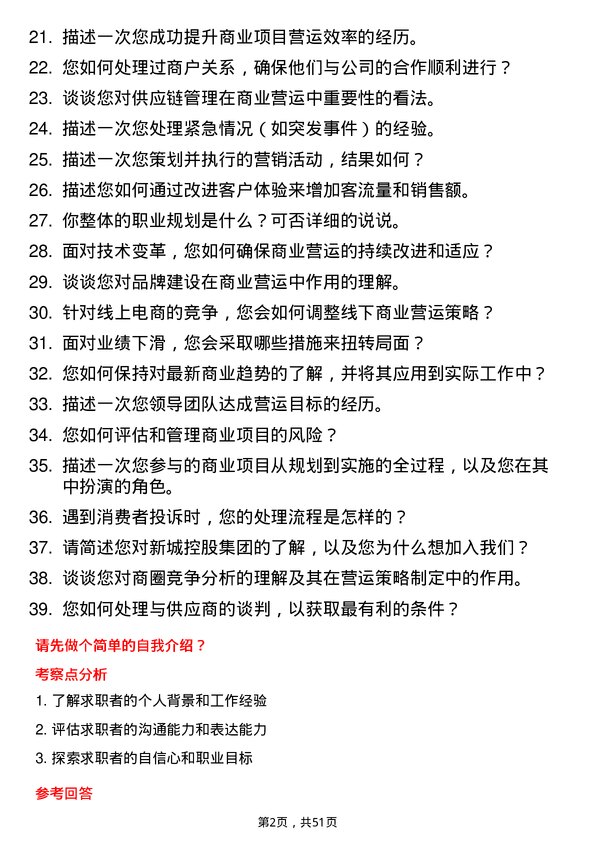 21. 描述一次您成功提升商业项目营运效率的经历。

22. 您如何处理过商户关系，确保他们与公司的合作顺利进行？

23. 谈谈您对供应链管理在商业营运中重要性的看法。

24. 描述一次您处理紧急情况（如突发事件）的经验。

25. 描述一次您策划并执行的营销活动，结果如何？

26. 描述您如何通过改进客户体验来增加客流量和销售额。

27. 你整体的职业规划是什么？可否详细的说说。

28. 面对技术变革，您如何确保商业营运的持续改进和适应？

29. 谈谈您对品牌建设在商业营运中作用的理解。

30. 针对线上电商的竞争，您会如何调整线下商业营运策略？

31. 面对业绩下滑，您会采取哪些措施来扭转局面？

32. 您如何保持对最新商业趋势的了解，并将其应用到实际工作中？

33. 描述一次您领导团队达成营运目标的经历。

34. 您如何评估和管理商业项目的风险？

35. 描述一次您参与的商业项目从规划到实施的全过程，以及您在其中扮演的角色。

36. 遇到消费者投诉时，您的处理流程是怎样的？

37. 请简述您对新城控股集团的了解，以及您为什么想加入我们？

38. 谈谈您对商圈竞争分析的理解及其在营运策略制定中的作用。

39. 您如何处理与供应商的谈判，以获取最有利的条件？

请先做个简单的自我介绍？

考察点分析

1. 了解求职者的个人背景和工作经验

2. 评估求职者的沟通能力和表达能力

3. 探索求职者的自信心和职业目标

参考回答

第2页，共51页